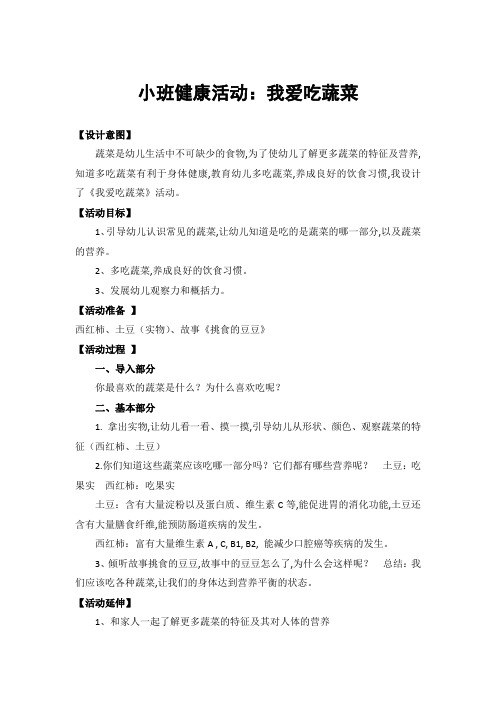 小班健康活动：我爱吃蔬菜

【设计意图】

蔬菜是幼儿生活中不可缺少的食物,为了使幼儿了解更多蔬菜的特征及营养,知道多吃蔬菜有利于身体健康,教育幼儿多吃蔬菜,养成良好的饮食习惯,我设计了《我爱吃蔬菜》活动。

【活动目标】

1、引导幼儿认识常见的蔬菜,让幼儿知道是吃的是蔬菜的哪一部分,以及蔬菜的营养。

2、多吃蔬菜,养成良好的饮食习惯。

3、发展幼儿观察力和概括力。

【活动准备 】

西红柿、土豆（实物）、故事《挑食的豆豆》

【活动过程 】

一、导入部分

你最喜欢的蔬菜是什么？为什么喜欢吃呢？

二、基本部分

1. 拿出实物,让幼儿看一看、摸一摸,引导幼儿从形状、颜色、观察蔬菜的特征（西红柿、土豆）

2.你们知道这些蔬菜应该吃哪一部分吗？它们都有哪些营养呢？ 土豆：吃果实 西红柿：吃果实

土豆：含有大量淀粉以及蛋白质、维生素 C 等,能促进胃的消化功能,土豆还含有大量膳食纤维,能预防肠道疾病的发生。

西红柿：富有大量维生素 A , C, B1, B2, 能减少口腔癌等疾病的发生。

3、倾听故事挑食的豆豆,故事中的豆豆怎么了,为什么会这样呢？ 总结：我们应该吃各种蔬菜,让我们的身体达到营养平衡的状态。

【活动延伸】

1、和家人一起了解更多蔬菜的特征及其对人体的营养